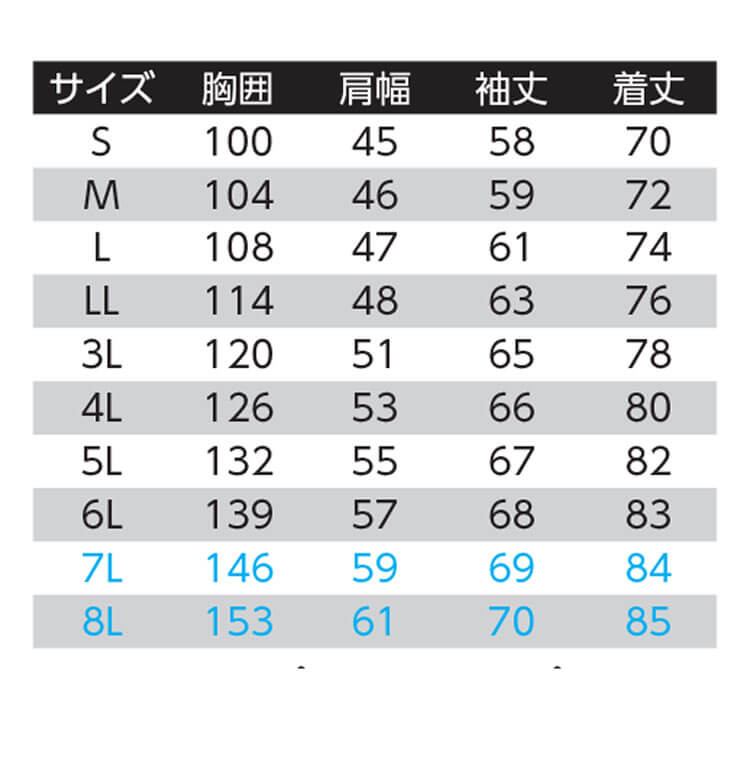 | サイズ | 胸囲 | 肩幅 | 袖丈 | 着丈 |
|---|---|---|---|---|
| S | 100 | 45 | 58 | 70 |
| M | 104 | 46 | 59 | 72 |
| L | 108 | 47 | 61 | 74 |
| LL | 114 | 48 | 63 | 76 |
| 3L | 120 | 51 | 65 | 78 |
| 4L | 126 | 53 | 66 | 80 |
| 5L | 132 | 55 | 67 | 82 |
| 6L | 139 | 57 | 68 | 83 |
| 7L | 146 | 59 | 69 | 84 |
| 8L | 153 | 61 | 70 | 85 |